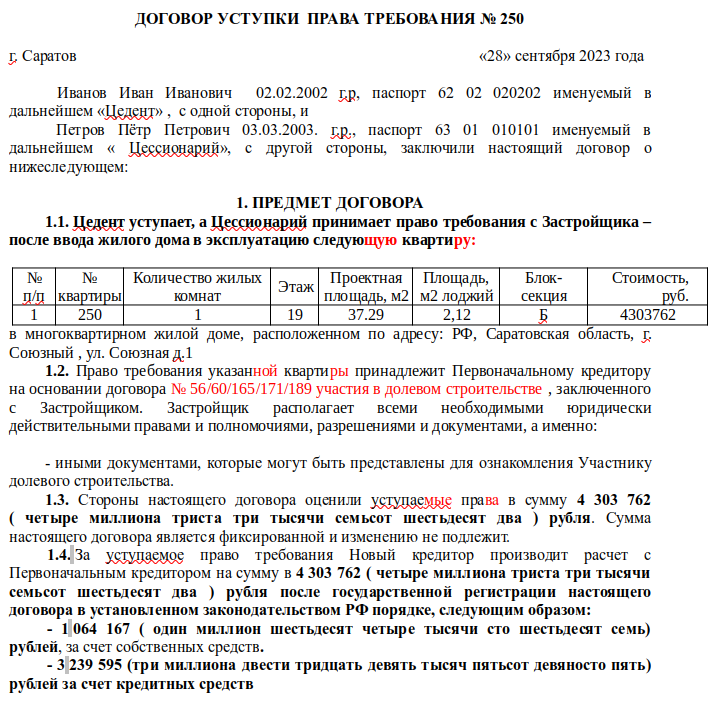 ДОГОВОР УСТУПКИ ПРАВА ТРЕБОВАНИЯ № 250

г. Саратов «28» сентября 2023 года

Иванов Иван Иванович 02.02.2002 г.р, паспорт 62 02 020202 именуемый в дальнейшем «Цедент» , с одной стороны, и

Петров Пётр Петрович 03.03.2003. г.р., паспорт 63 01 010101 именуемый в дальнейшем « Цессионарий», с другой стороны, заключили настоящий договор о нижеследующем:

1. ПРЕДМЕТ ДОГОВОРА

1.1. Цедент уступает, а Цессионарий принимает право требования с Застройщика – после ввода жилого дома в эксплуатацию следующую квартиру:

| № п/п | № квартиры | Количество жилых комнат | Этаж | Проектная площадь, м2 | Площадь, м2 лоджий | Блок-секция | Стоимость, руб. |
|---|---|---|---|---|---|---|---|
| 1 | 250 | 1 | 19 | 37.29 | 2,12 | Б | 4303762 |

в многоквартирном жилой доме, расположенном по адресу: РФ, Саратовская область, г. Союзный , ул. Союзная д.1

1.2. Право требования указанной квартиры принадлежит Первоначальному кредитору на основании договора № 56/60/165/171/189 участия в долевом строительстве , заключенного с Застройщиком. Застройщик располагает всеми необходимыми юридически действительными правами и полномочиями, разрешениями и документами, а именно:

- иными документами, которые могут быть представлены для ознакомления Участнику долевого строительства.

1.3. Стороны настоящего договора оценили уступаемые права в сумму 4 303 762 ( четыре миллиона триста три тысячи семьсот шестьдесят два ) рубля. Сумма настоящего договора является фиксированной и изменению не подлежит.

1.4. За уступаемое право требования Новый кредитор производит расчет с Первоначальным кредитором на сумму в 4 303 762 ( четыре миллиона триста три тысячи семьсот шестьдесят два ) рубля после государственной регистрации настоящего договора в установленном законодательством РФ порядке, следующим образом:

- 1 064 167 ( один миллион шестьдесят четыре тысячи сто шестьдесят семь) рублей, за счет собственных средств.

- 3 239 595 (три миллиона двести тридцать девять тысяч пятьсот девяносто пять) рублей за счет кредитных средств